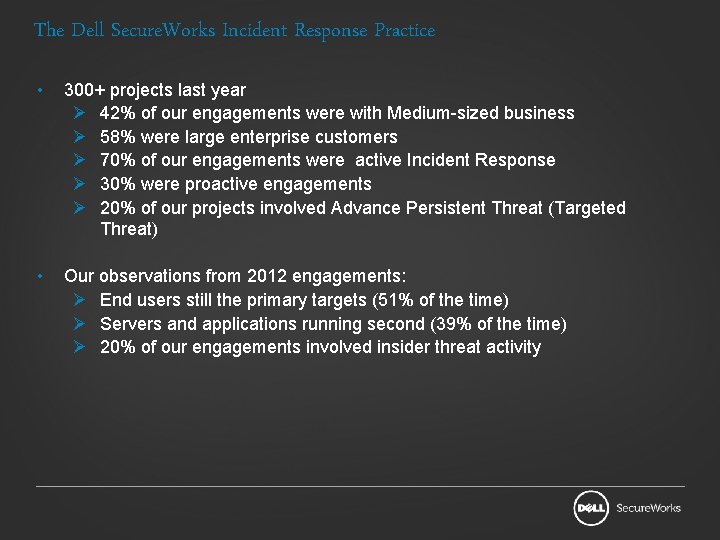 The Dell SecureWorks Incident Response Practice

• 300+ projects last year
  ➢ 42% of our engagements were with Medium-sized business
  ➢ 58% were large enterprise customers
  ➢ 70% of our engagements were active Incident Response
  ➢ 30% were proactive engagements
  ➢ 20% of our projects involved Advance Persistent Threat (Targeted Threat)

• Our observations from 2012 engagements:
  ➢ End users still the primary targets (51% of the time)
  ➢ Servers and applications running second (39% of the time)
  ➢ 20% of our engagements involved insider threat activity

DELL SecureWorks